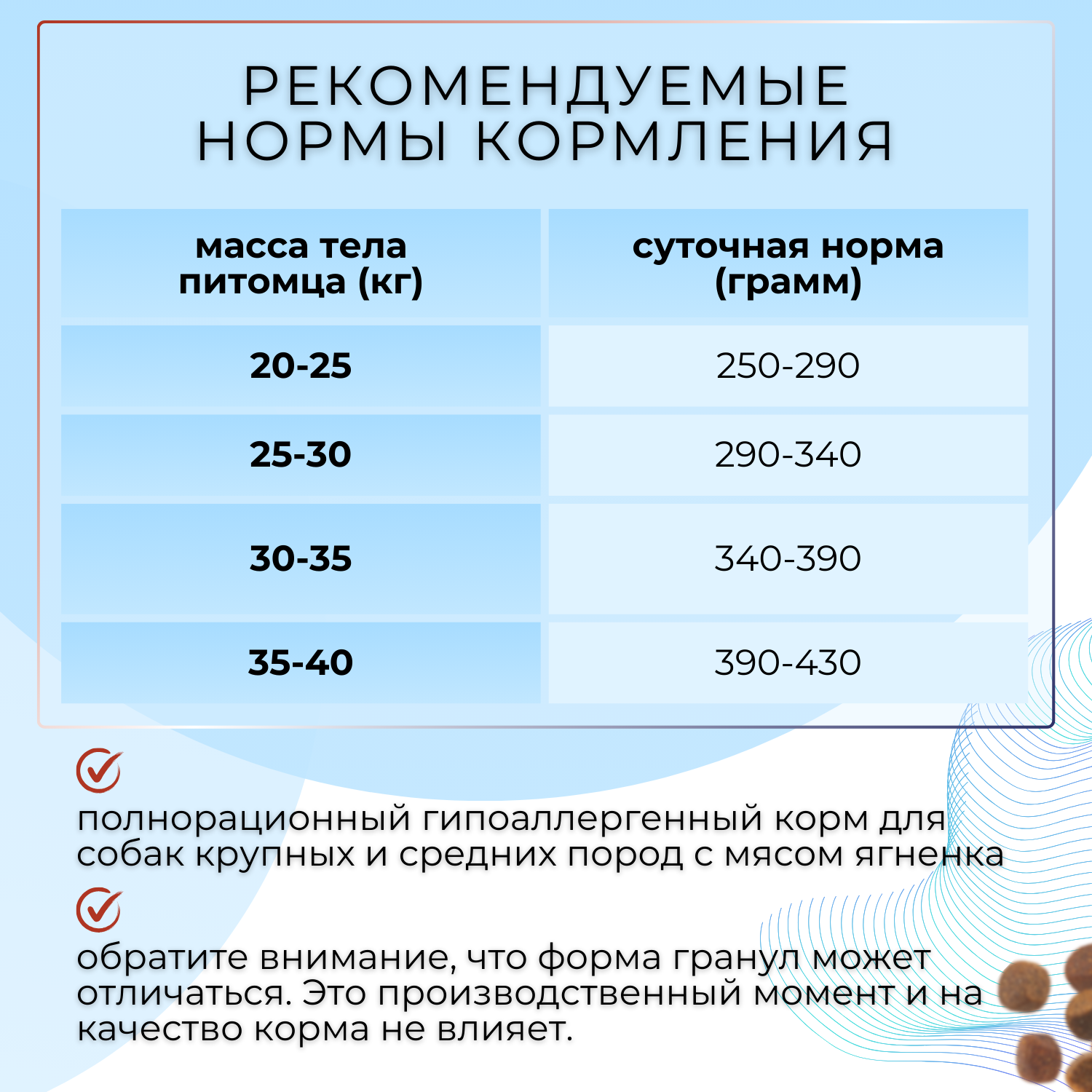 РЕКОМЕНДУЕМЫЕ НОРМЫ КОРМЛЕНИЯ

| масса тела питомца (кг) | суточная норма (грамм) |
|---|---|
| 20-25 | 250-290 |
| 25-30 | 290-340 |
| 30-35 | 340-390 |
| 35-40 | 390-430 |

полнорационный гипоаллергенный корм для собак крупных и средних пород с мясом ягненка

обратите внимание, что форма гранул может отличаться. Это производственный момент и на качество корма не влияет.